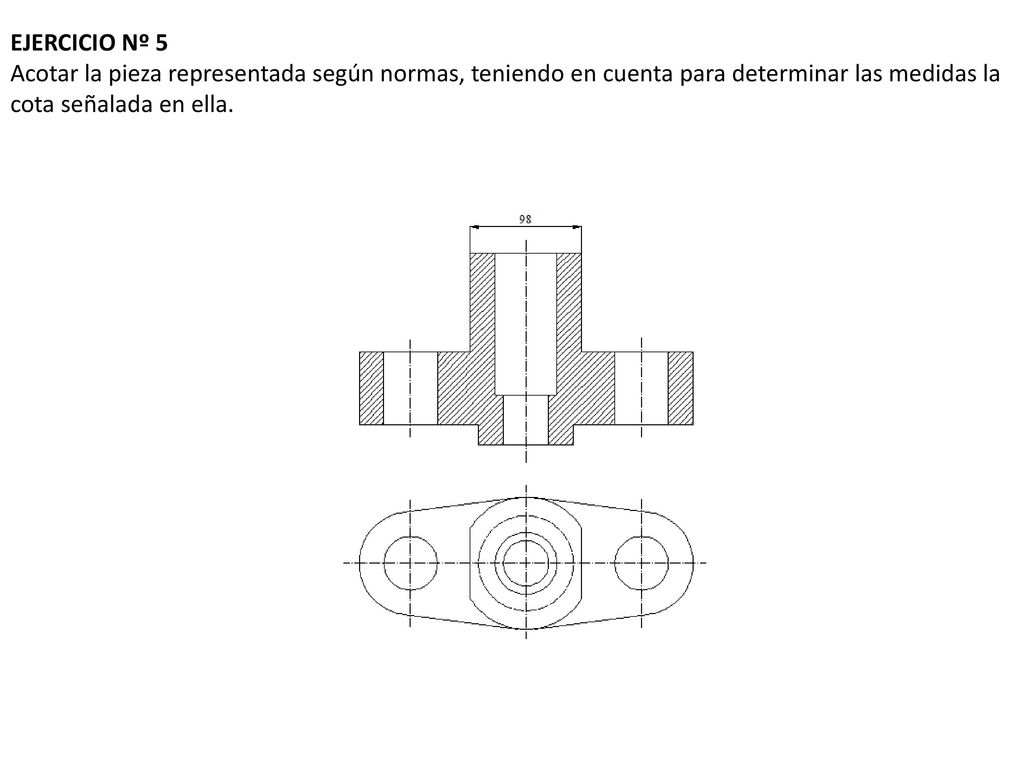 EJERCICIO Nº 5
Acotar la pieza representada según normas, teniendo en cuenta para determinar las medidas la cota señalada en ella.

98